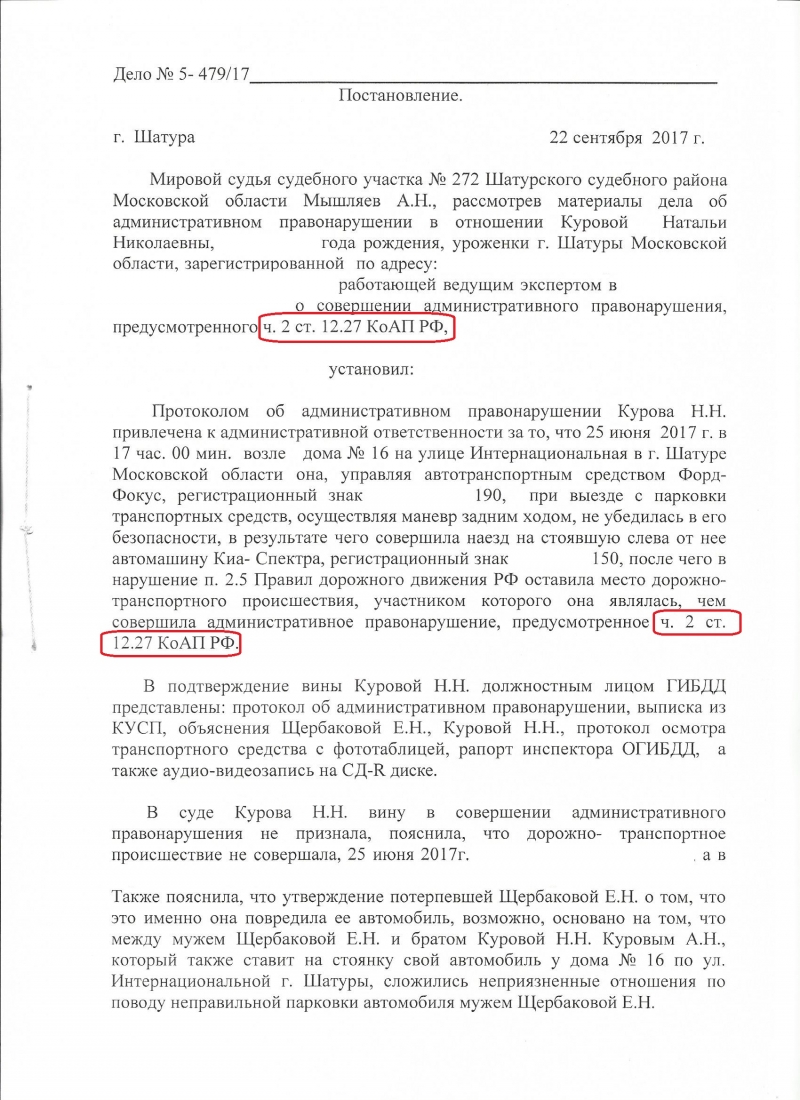 Дело № 5- 479/17

Постановление.

г. Шатура 22 сентября 2017 г.

Мировой судья судебного участка № 272 Шатурского судебного района Московской области Мышляев А.Н., рассмотрев материалы дела об административном правонарушении в отношении Куровой Натальи Николаевны, года рождения, уроженки г. Шатуры Московской области, зарегистрированной по адресу: работающей ведущим экспертом в о совершении административного правонарушения, предусмотренного ч. 2 ст. 12.27 КоАП РФ,

установил:

Протоколом об административном правонарушении Курова Н.Н. привлечена к административной ответственности за то, что 25 июня 2017 г. в 17 час. 00 мин. возле дома № 16 на улице Интернациональная в г. Шатуре Московской области она, управляя автотранспортным средством Форд-Фокус, регистрационный знак 190, при выезде с парковки транспортных средств, осуществляя маневр задним ходом, не убедилась в его безопасности, в результате чего совершила наезд на стоявшую слева от нее автомашину Киа- Спектра, регистрационный знак 150, после чего в нарушение п. 2.5 Правил дорожного движения РФ оставила место дорожно-транспортного происшествия, участником которого она являлась, чем совершила административное правонарушение, предусмотренное ч. 2 ст. 12.27 КоАП РФ.

В подтверждение вины Куровой Н.Н. должностным лицом ГИБДД представлены: протокол об административном правонарушении, выписка из КУСП, объяснения Щербаковой Е.Н., Куровой Н.Н., протокол осмотра транспортного средства с фототаблицей, рапорт инспектора ОГИБДД, а также аудио-видеозапись на СД-R диске.

В суде Курова Н.Н. вину в совершении административного правонарушения не признала, пояснила, что дорожно- транспортное происшествие не совершала, 25 июня 2017г. , а в

Также пояснила, что утверждение потерпевшей Щербаковой Е.Н. о том, что это именно она повредила ее автомобиль, возможно, основано на том, что между мужем Щербаковой Е.Н. и братом Куровой Н.Н. Куровым А.Н., который также ставит на стоянку свой автомобиль у дома № 16 по ул. Интернациональной г. Шатуры, сложились неприязненные отношения по поводу неправильной парковки автомобиля мужем Щербаковой Е.Н.